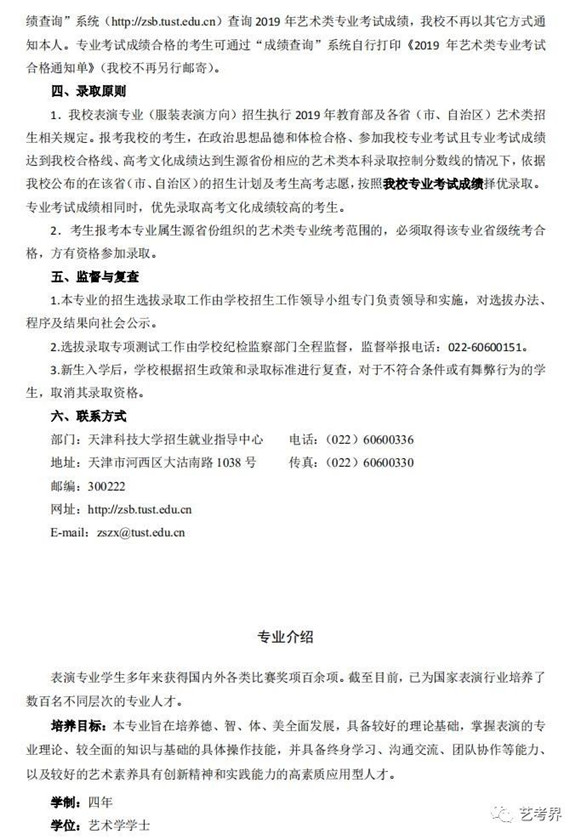 绩查询”系统（http://zsb.tust.edu.cn）查询 2019 年艺术类专业考试成绩，我校不再以其它方式通知本人。专业考试成绩合格的考生可通过“成绩查询”系统自行打印《2019 年艺术类专业考试合格通知单》（我校不再另行邮寄）。

四、录取原则

1．我校表演专业（服装表演方向）招生执行 2019 年教育部及各省（市、自治区）艺术类招生相关规定。报考我校的考生，在政治思想品德和体检合格、参加我校专业考试且专业考试成绩达到我校合格线、高考文化成绩达到生源省份相应的艺术类本科录取控制分数线的情况下，依据我校公布的在该省（市、自治区）的招生计划及考生高考志愿，按照我校专业考试成绩择优录取。专业考试成绩相同时，优先录取高考文化成绩较高的考生。

2．考生报考本专业属生源省份组织的艺术类专业统考范围的，必须取得该专业省级统考合格，方有资格参加录取。

五、监督与复查

1.本专业的招生选拔录取工作由学校招生工作领导小组专门负责领导和实施，对选拔办法、程序及结果向社会公示。

2.选拔录取专项测试工作由学校纪检监察部门全程监督，监督举报电话：022-60600151。

3.新生入学后，学校根据招生政策和录取标准进行复查，对于不符合条件或有舞弊行为的学生，取消其录取资格。

六、联系方式

部门：天津科技大学招生就业指导中心　　电话：（022）60600336

地址：天津市河西区大沽南路 1038 号　　传真：（022）60600330

邮编：300222

网址：http://zsb.tust.edu.cn

E-mail：zszx@tust.edu.cn

专业介绍

表演专业学生多年来获得国内外各类比赛奖项百余项。截至目前，已为国家表演行业培养了数百名不同层次的专业人才。

培养目标：本专业旨在培养德、智、体、美全面发展，具备较好的理论基础，掌握表演的专业理论、较全面的知识与基础的具体操作技能，并具备终身学习、沟通交流、团队协作等能力、以及较好的艺术素养具有创新精神和实践能力的高素质应用型人才。

学制：四年

学位：艺术学学士

艺考界